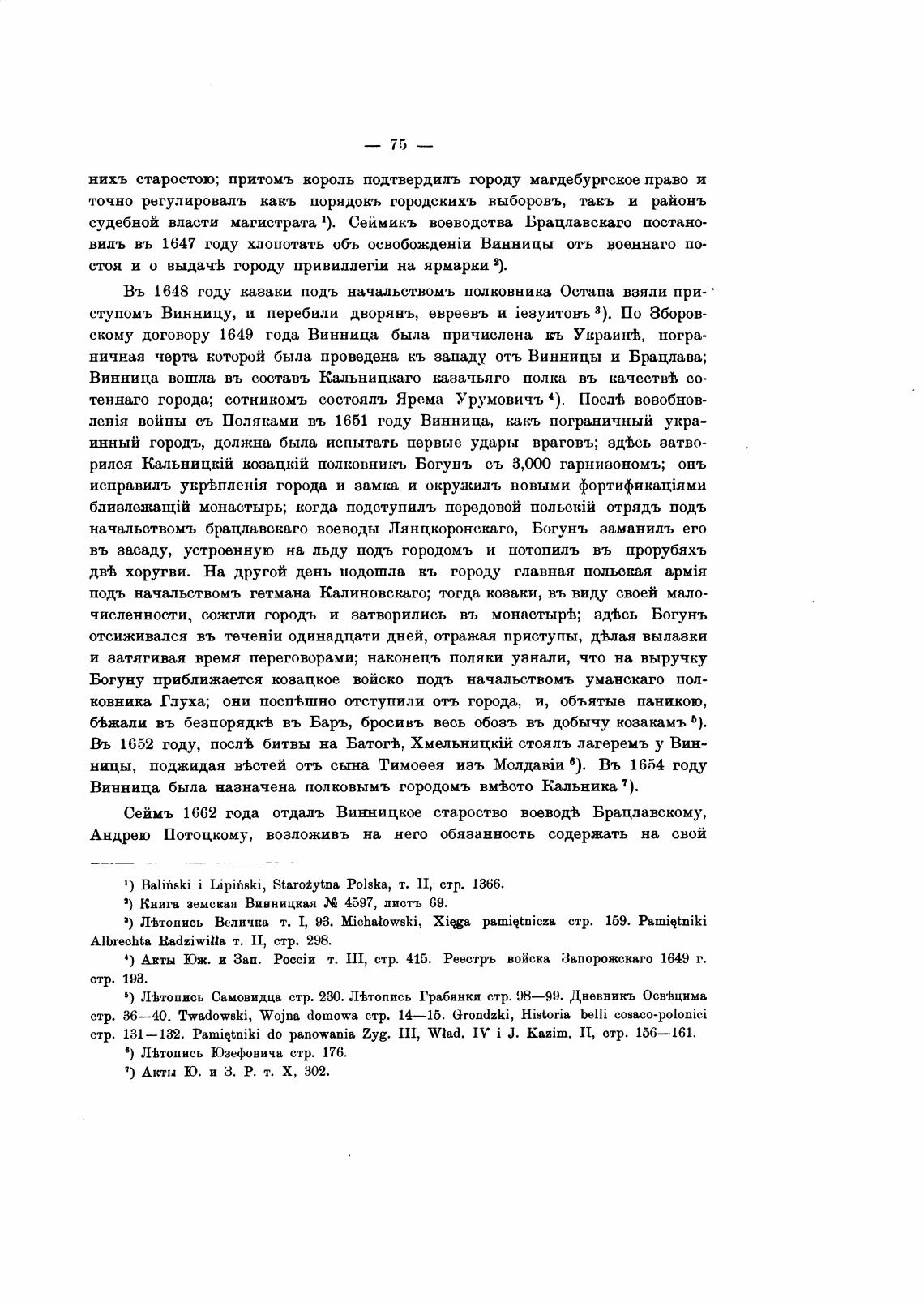 — 75 —

нихъ старостою; притомъ король подтвердилъ городу магдебургское право и точно регулировалъ какъ порядокъ городскихъ выборовъ, такъ и районъ судебной власти магистрата ¹). Сеймикъ воеводства Брацлавскаго постановилъ въ 1647 году хлопотать объ освобожденіи Винницы отъ военнаго постоя и о выдачѣ городу привиллегіи на ярмарки ²).

Въ 1648 году казаки подъ начальствомъ полковника Остапа взяли приступомъ Винницу, и перебили дворянъ, евреевъ и іезуитовъ ³). По Зборовскому договору 1649 года Винница была причислена къ Украинѣ, пограничная черта которой была проведена къ западу отъ Винницы и Брацлава; Винница вошла въ составъ Кальницкаго казачьяго полка въ качествѣ сотеннаго города; сотникомъ состоялъ Ярема Урумовичъ ⁴). Послѣ возобновленія войны съ Поляками въ 1651 году Винница, какъ пограничный украинный городъ, должна была испытать первые удары враговъ; здѣсь затворился Кальницкій козацкій полковникъ Богунъ съ 3,000 гарнизономъ; онъ исправилъ укрѣпленія города и замка и окружилъ новыми фортификаціями близлежащій монастырь; когда подступилъ передовой польскій отрядъ подъ начальствомъ брацлавскаго воеводы Лянцкоронскаго, Богунъ заманилъ его въ засаду, устроенную на льду подъ городомъ и потопилъ въ прорубяхъ двѣ хоругви. На другой день подошла къ городу главная польская армія подъ начальствомъ гетмана Калиновскаго; тогда козаки, въ виду своей малочисленности, сожгли городъ и затворились въ монастырѣ; здѣсь Богунъ отсиживался въ теченіи одинадцати дней, отражая приступы, дѣлая вылазки и затягивая время переговорами; наконецъ поляки узнали, что на выручку Богуну приближается козацкое войско подъ начальствомъ уманскаго полковника Глуха; они поспѣшно отступили отъ города, и, объятые паникою, бѣжали въ безпорядкѣ въ Баръ, бросивъ весь обозъ въ добычу козакамъ ⁵). Въ 1652 году, послѣ битвы на Батогѣ, Хмельницкій стоялъ лагеремъ у Винницы, поджидая вѣстей отъ сына Тимоѳея изъ Молдавіи ⁶). Въ 1654 году Винница была назначена полковымъ городомъ вмѣсто Кальника ⁷).

Сеймъ 1662 года отдалъ Винницкое староство воеводѣ Брацлавскому, Андрею Потоцкому, возложивъ на него обязанность содержать на свой

¹) Baliński i Lipiński, Starożytna Polska, т. II, стр. 1366.

²) Книга земская Винницкая № 4597, листъ 69.

³) Лѣтопись Величка т. I, 93. Michałowski, Xięga pamiętnicza стр. 159. Pamiętniki Albrechta Radziwiłła т. II, стр. 298.

⁴) Акты Юж. и Зап. Россіи т. III, стр. 415. Реестръ войска Запорожскаго 1649 г. стр. 193.

⁵) Лѣтопись Самовидца стр. 230. Лѣтопись Грабянки стр. 98—99. Дневникъ Освѣцима стр. 36—40. Twadowski, Wojna domowa стр. 14—15. Grondzki, Historia belli cosaco-polonici стр. 131—132. Pamiętniki do panowania Zyg. III, Wład. IV i J. Kazim. II, стр. 156—161.

⁶) Лѣтопись Юзефовича стр. 176.

⁷) Акты Ю. и З. Р. т. X, 302.